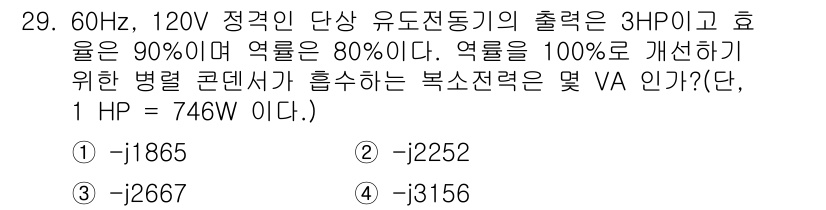 29. 60Hz, 120V 정격인 단상 유도전동기의 출력은 3HP이고 효율은 90%이며 역률은 80%이다. 역률을 100%로 개선하기 위한 병렬 콘덴서가 흡수하는 복소전력은 몇 VA 인가?(단, 1 HP = 746W 이다.)

① -j1865
② -j2252
③ -j2667
④ -j3156